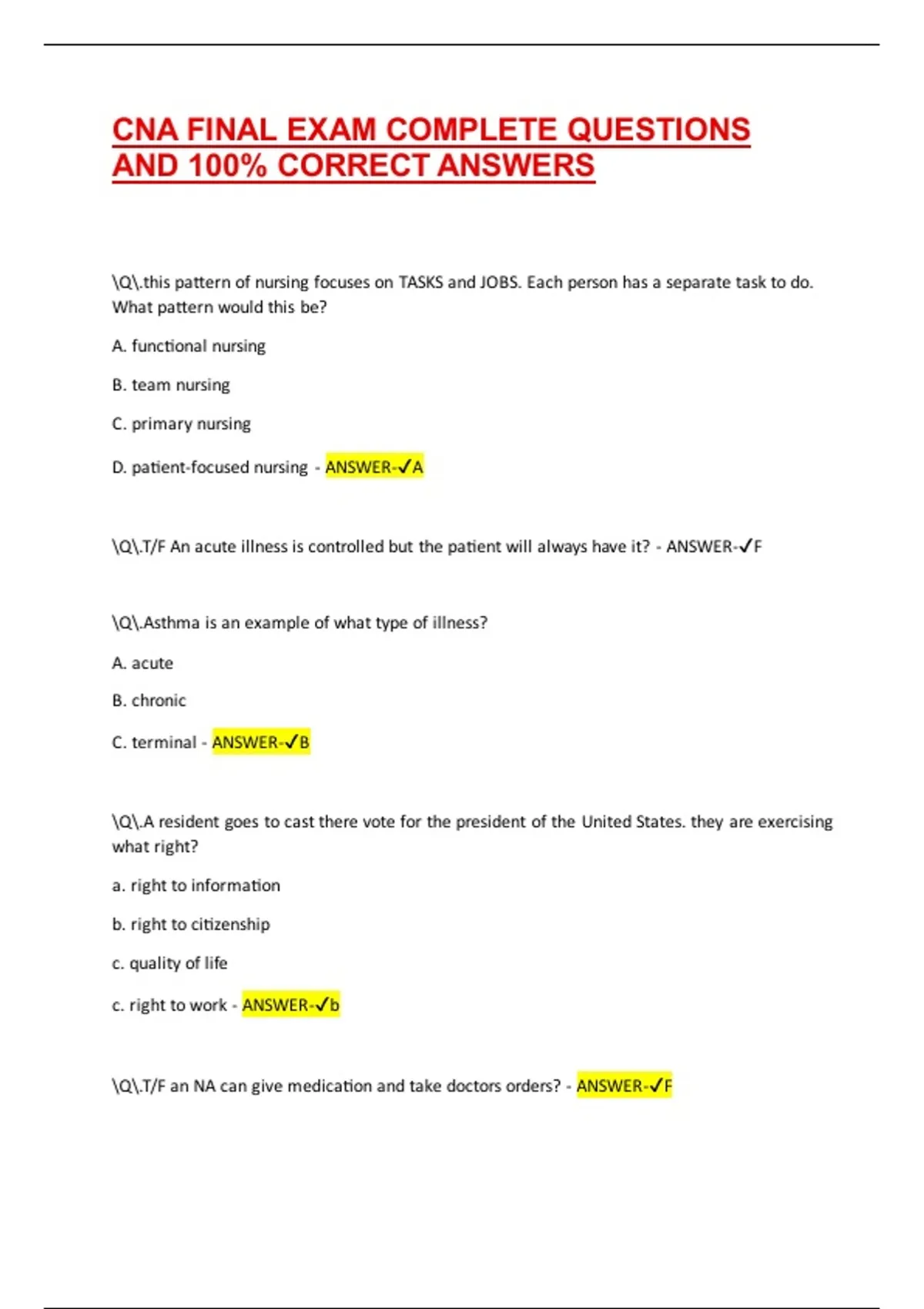 CNA FINAL EXAM COMPLETE QUESTIONS AND 100% CORRECT ANSWERS

\Q\.this pattern of nursing focuses on TASKS and JOBS. Each person has a separate task to do. What pattern would this be?

A. functional nursing

B. team nursing

C. primary nursing

D. patient-focused nursing - ANSWER-✓A

\Q\.T/F An acute illness is controlled but the patient will always have it? - ANSWER-✓F

\Q\.Asthma is an example of what type of illness?

A. acute

B. chronic

C. terminal - ANSWER-✓B

\Q\.A resident goes to cast there vote for the president of the United States. they are exercising what right?

a. right to information

b. right to citizenship

c. quality of life

c. right to work - ANSWER-✓b

\Q\.T/F an NA can give medication and take doctors orders? - ANSWER-✓F